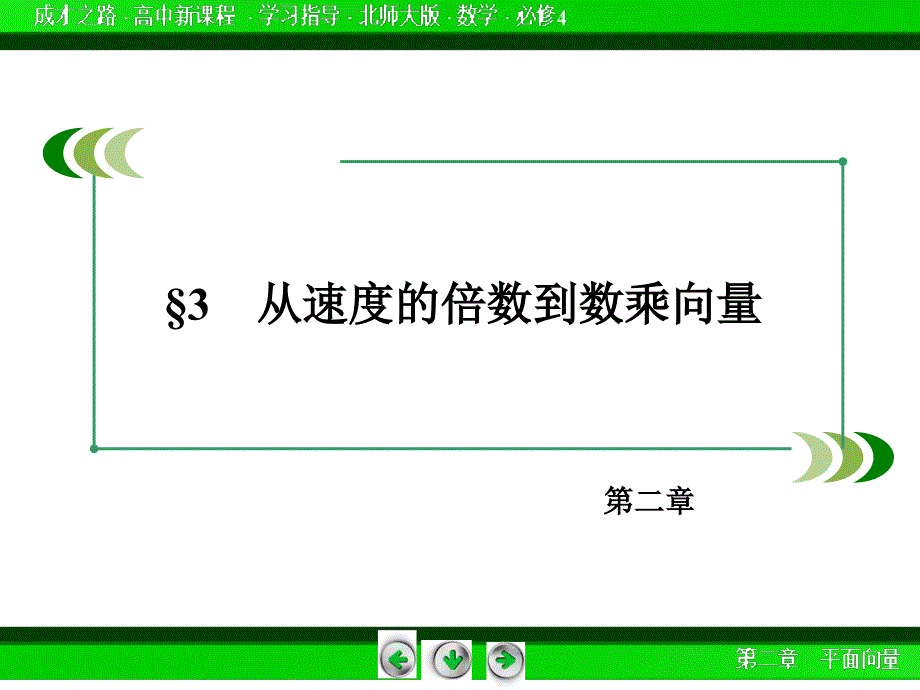 成才之路 · 高中新课程 · 学习指导 · 北师大版 · 数学 · 必修4

§3 从速度的倍数到数乘向量

第二章

第二章 平面向量